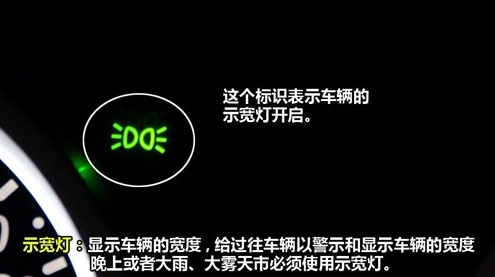 这个标识表示车辆的示宽灯开启。

示宽灯：显示车辆的宽度，给过往车辆以警示和显示车辆的宽度晚上或者大雨、大雾天市必须使用示宽灯。